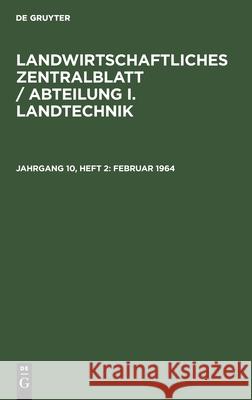 DE GRUYTER

LANDWIRTSCHAFTLICHES ZENTRALBLATT / ABTEILUNG I. LANDTECHNIK

JAHRGANG 10, HEFT 2: FEBRUAR 1964

DE G

Kraina Książek